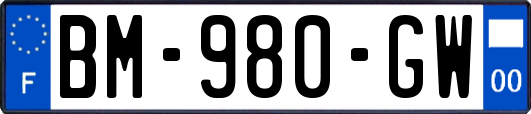 F

BM-980-GW

00